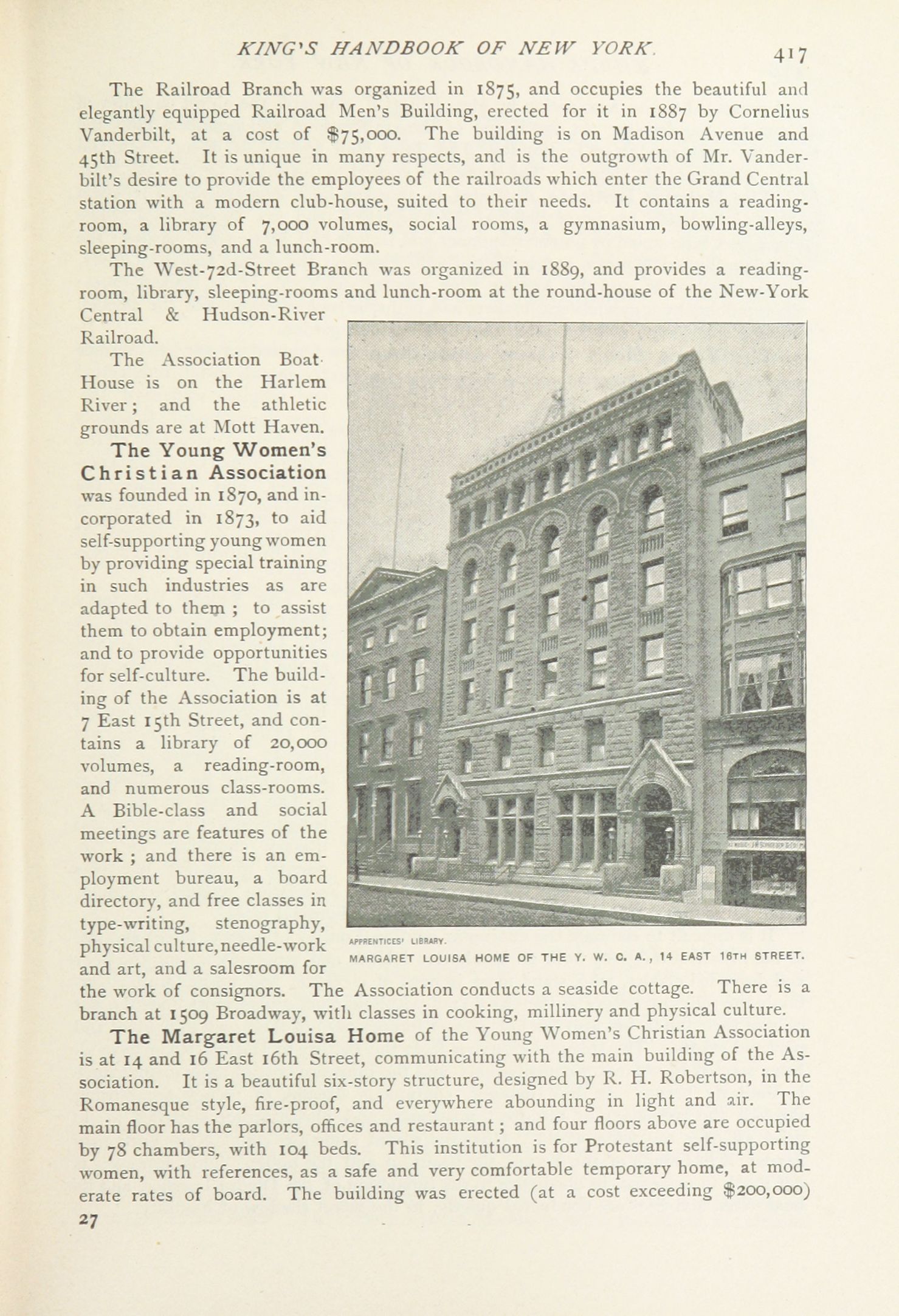 KING'S HANDBOOK OF NEW YORK. 417

The Railroad Branch was organized in 1875, and occupies the beautiful and elegantly equipped Railroad Men's Building, erected for it in 1887 by Cornelius Vanderbilt, at a cost of $75,000. The building is on Madison Avenue and 45th Street. It is unique in many respects, and is the outgrowth of Mr. Vanderbilt's desire to provide the employees of the railroads which enter the Grand Central station with a modern club-house, suited to their needs. It contains a reading-room, a library of 7,000 volumes, social rooms, a gymnasium, bowling-alleys, sleeping-rooms, and a lunch-room.

The West-72d-Street Branch was organized in 1889, and provides a reading-room, library, sleeping-rooms and lunch-room at the round-house of the New-York Central & Hudson-River Railroad.

The Association Boat House is on the Harlem River; and the athletic grounds are at Mott Haven.

The Young Women's Christian Association was founded in 1870, and incorporated in 1873, to aid self-supporting young women by providing special training in such industries as are adapted to them ; to assist them to obtain employment; and to provide opportunities for self-culture. The building of the Association is at 7 East 15th Street, and contains a library of 20,000 volumes, a reading-room, and numerous class-rooms. A Bible-class and social meetings are features of the work ; and there is an employment bureau, a board directory, and free classes in type-writing, stenography, physical culture, needle-work and art, and a salesroom for the work of consignors. The Association conducts a seaside cottage. There is a branch at 1509 Broadway, with classes in cooking, millinery and physical culture.

APPRENTICES' LIBRARY.
MARGARET LOUISA HOME OF THE Y. W. C. A., 14 EAST 16TH STREET.

The Margaret Louisa Home of the Young Women's Christian Association is at 14 and 16 East 16th Street, communicating with the main building of the Association. It is a beautiful six-story structure, designed by R. H. Robertson, in the Romanesque style, fire-proof, and everywhere abounding in light and air. The main floor has the parlors, offices and restaurant ; and four floors above are occupied by 78 chambers, with 104 beds. This institution is for Protestant self-supporting women, with references, as a safe and very comfortable temporary home, at moderate rates of board. The building was erected (at a cost exceeding $200,000)

27